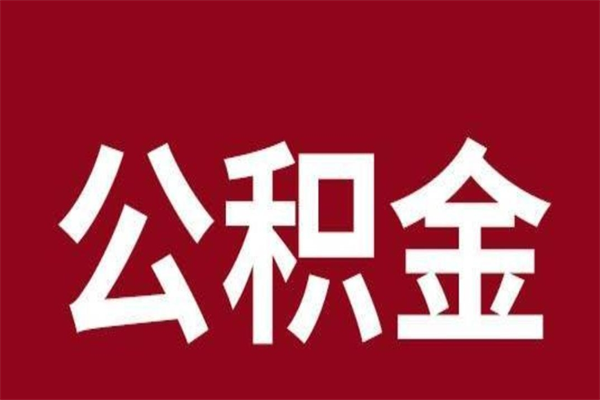 公积金